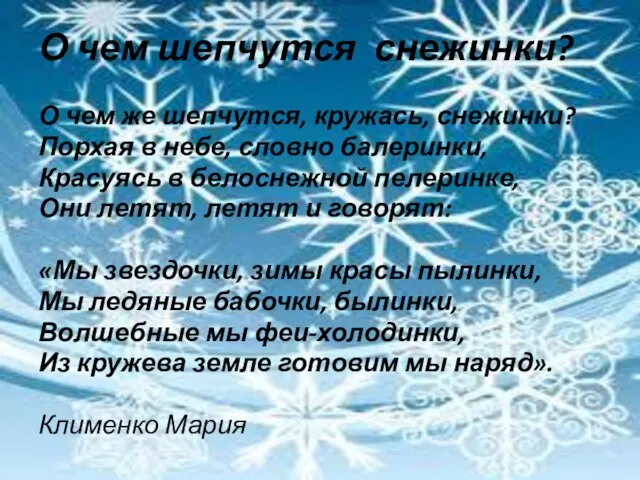 О чем шепчутся снежинки?

О чем же шепчутся, кружась, снежинки?
Порхая в небе, словно балеринки,
Красуясь в белоснежной пелеринке,
Они летят, летят и говорят:

«Мы звездочки, зимы красы пылинки,
Мы ледяные бабочки, былинки,
Волшебные мы феи-холодинки,
Из кружева земле готовим мы наряд».

Клименко Мария